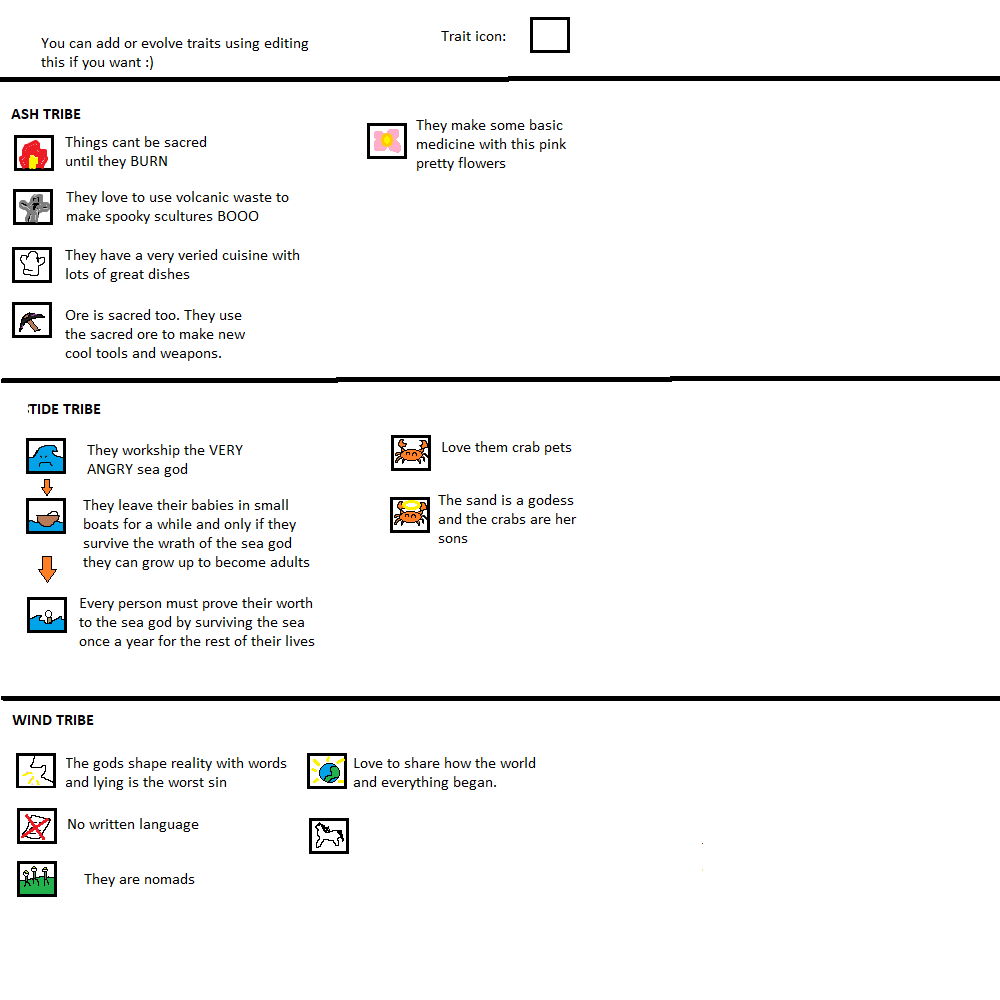 You can add or evolve traits using editing this if you want :)

Trait icon:

ASH TRIBE

Things cant be sacred until they BURN

They love to use volcanic waste to make spooky scultures BOOO

They have a very veried cuisine with lots of great dishes

Ore is sacred too. They use the sacred ore to make new cool tools and weapons.

They make some basic medicine with this pink pretty flowers

TIDE TRIBE

They workship the VERY ANGRY sea god

They leave their babies in small boats for a while and only if they survive the wrath of the sea god they can grow up to become adults

Every person must prove their worth to the sea god by surviving the sea once a year for the rest of their lives

Love them crab pets

The sand is a godess and the crabs are her sons

WIND TRIBE

The gods shape reality with words and lying is the worst sin

No written language

They are nomads

Love to share how the world and everything began.